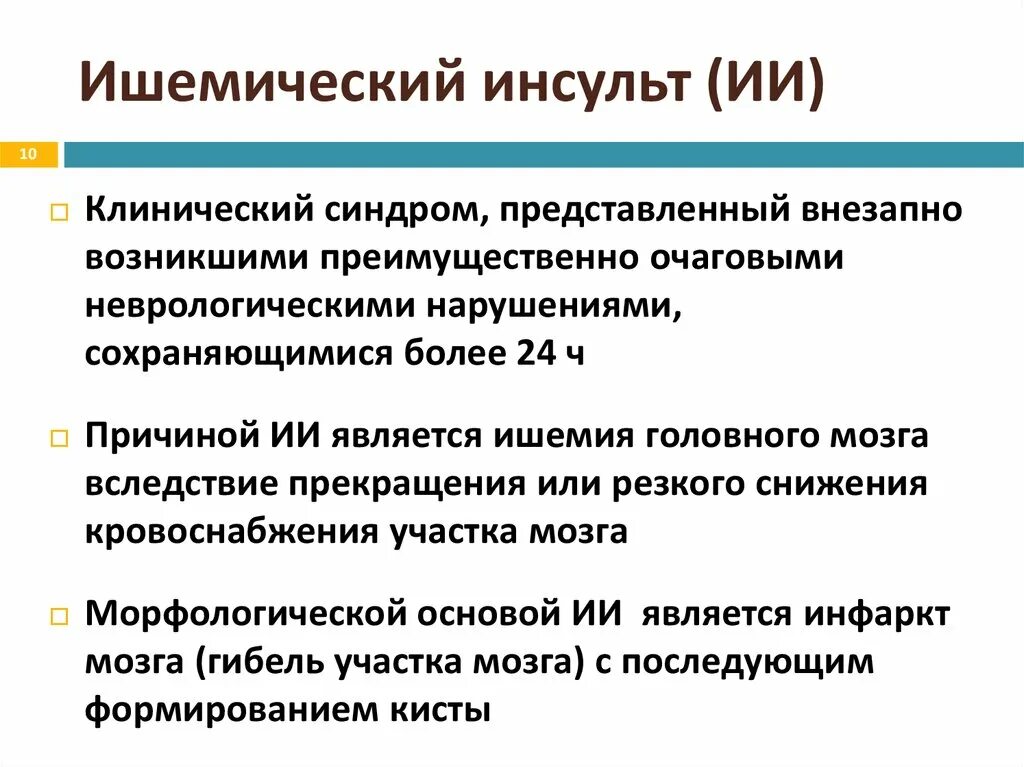 Ишемический инсульт (ИИ)

10

Клинический синдром, представленный внезапно возникшими преимущественно очаговыми неврологическими нарушениями, сохраняющимися более 24 ч

Причиной ИИ является ишемия головного мозга вследствие прекращения или резкого снижения кровоснабжения участка мозга

Морфологической основой ИИ является инфаркт мозга (гибель участка мозга) с последующим формированием кисты